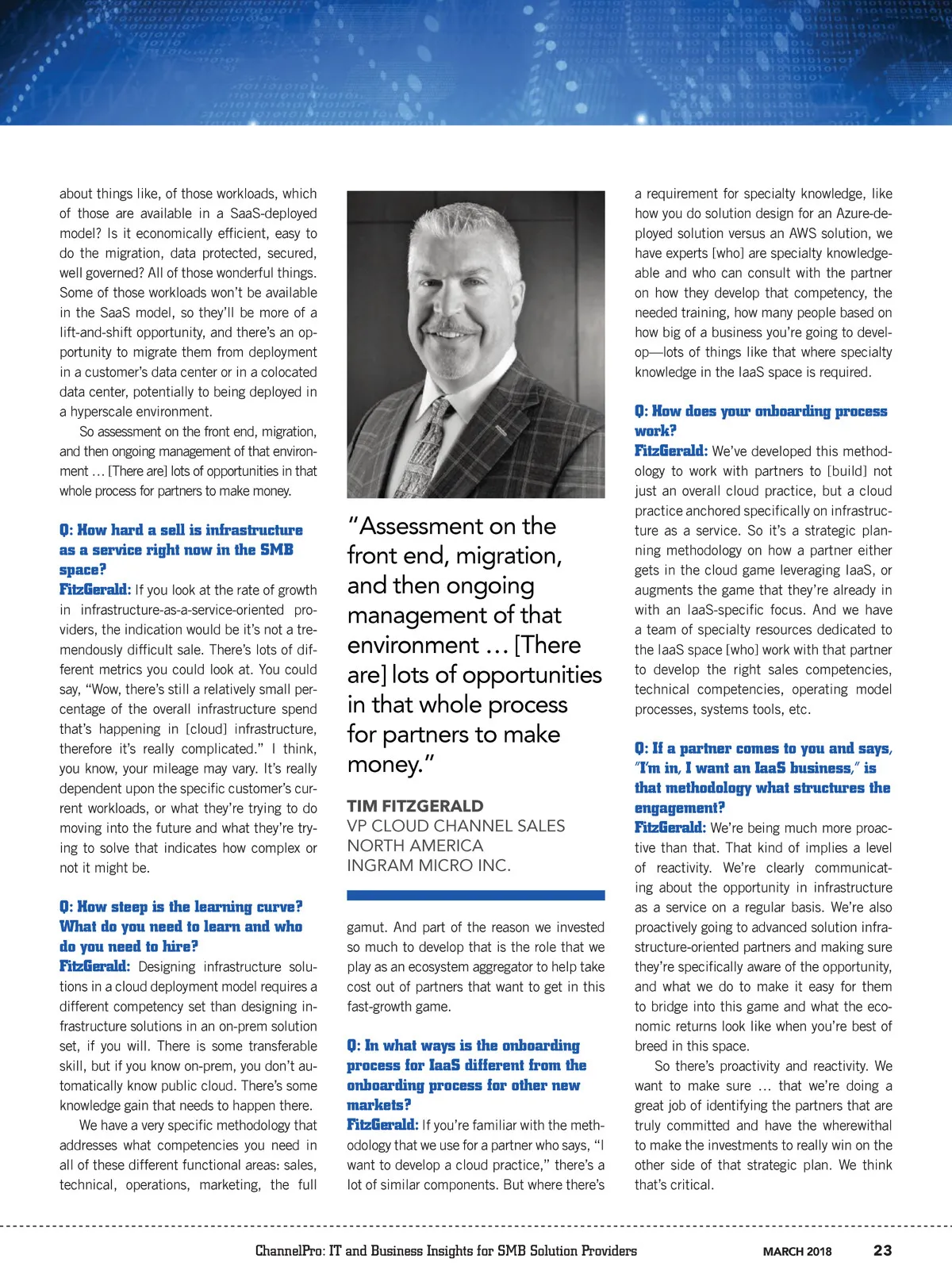 about things like, of those workloads, which of those are available in a SaaS-deployed model? Is it economically efficient, easy to do the migration, data protected, secured, well governed? All of those wonderful things. Some of those workloads won't be available in the SaaS model, so they'll be more of a lift-and-shift opportunity, and there's an opportunity to migrate them from deployment in a customer's data center or in a colocated data center, potentially to being deployed in a hyperscale environment.

So assessment on the front end, migration, and then ongoing management of that environment … [There are] lots of opportunities in that whole process for partners to make money.

Q: How hard a sell is infrastructure as a service right now in the SMB space?

FitzGerald: If you look at the rate of growth in infrastructure-as-a-service-oriented providers, the indication would be it's not a tremendously difficult sale. There's lots of different metrics you could look at. You could say, "Wow, there's still a relatively small percentage of the overall infrastructure spend that's happening in [cloud] infrastructure, therefore it's really complicated." I think, you know, your mileage may vary. It's really dependent upon the specific customer's current workloads, or what they're trying to do moving into the future and what they're trying to solve that indicates how complex or not it might be.

Q: How steep is the learning curve? What do you need to learn and who do you need to hire?

FitzGerald: Designing infrastructure solutions in a cloud deployment model requires a different competency set than designing infrastructure solutions in an on-prem solution set, if you will. There is some transferable skill, but if you know on-prem, you don't automatically know public cloud. There's some knowledge gain that needs to happen there.

We have a very specific methodology that addresses what competencies you need in all of these different functional areas: sales, technical, operations, marketing, the full

"Assessment on the front end, migration, and then ongoing management of that environment … [There are] lots of opportunities in that whole process for partners to make money."

TIM FITZGERALD
VP CLOUD CHANNEL SALES
NORTH AMERICA
INGRAM MICRO INC.

gamut. And part of the reason we invested so much to develop that is the role that we play as an ecosystem aggregator to help take cost out of partners that want to get in this fast-growth game.

Q: In what ways is the onboarding process for IaaS different from the onboarding process for other new markets?

FitzGerald: If you're familiar with the methodology that we use for a partner who says, "I want to develop a cloud practice," there's a lot of similar components. But where there's a requirement for specialty knowledge, like how you do solution design for an Azure-deployed solution versus an AWS solution, we have experts [who] are specialty knowledgeable and who can consult with the partner on how they develop that competency, the needed training, how many people based on how big of a business you're going to develop—lots of things like that where specialty knowledge in the IaaS space is required.

Q: How does your onboarding process work?

FitzGerald: We've developed this methodology to work with partners to [build] not just an overall cloud practice, but a cloud practice anchored specifically on infrastructure as a service. So it's a strategic planning methodology on how a partner either gets in the cloud game leveraging IaaS, or augments the game that they're already in with an IaaS-specific focus. And we have a team of specialty resources dedicated to the IaaS space [who] work with that partner to develop the right sales competencies, technical competencies, operating model processes, systems tools, etc.

Q: If a partner comes to you and says, "I'm in, I want an IaaS business," is that methodology what structures the engagement?

FitzGerald: We're being much more proactive than that. That kind of implies a level of reactivity. We're clearly communicating about the opportunity in infrastructure as a service on a regular basis. We're also proactively going to advanced solution infrastructure-oriented partners and making sure they're specifically aware of the opportunity, and what we do to make it easy for them to bridge into this game and what the economic returns look like when you're best of breed in this space.

So there's proactivity and reactivity. We want to make sure … that we're doing a great job of identifying the partners that are truly committed and have the wherewithal to make the investments to really win on the other side of that strategic plan. We think that's critical.

ChannelPro: IT and Business Insights for SMB Solution Providers MARCH 2018 23